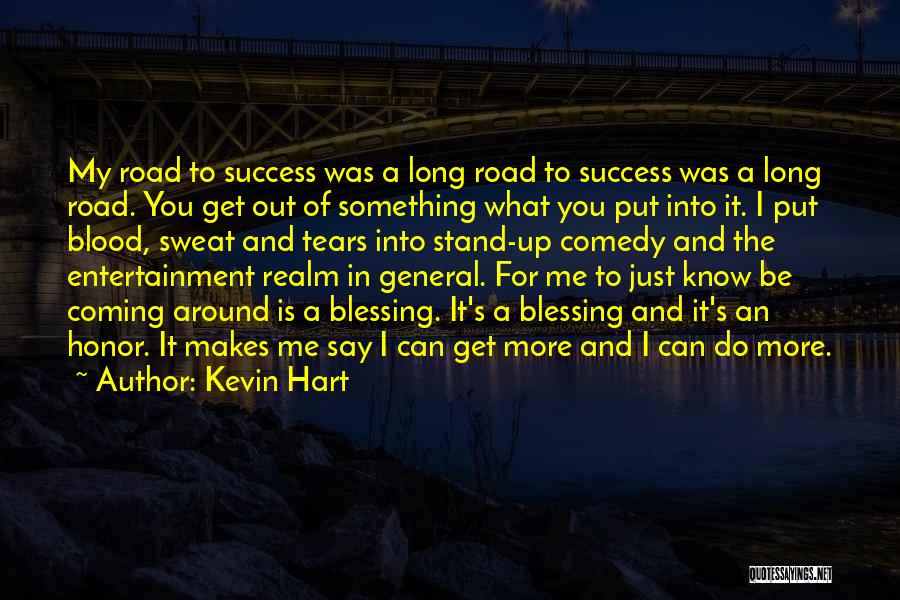 My road to success was a long road to success was a long road. You get out of something what you put into it. I put blood, sweat and tears into stand-up comedy and the entertainment realm in general. For me to just know be coming around is a blessing. It's a blessing and it's an honor. It makes me say I can get more and I can do more.

~ Author: Kevin Hart

QUOTESSAYINGS.NET